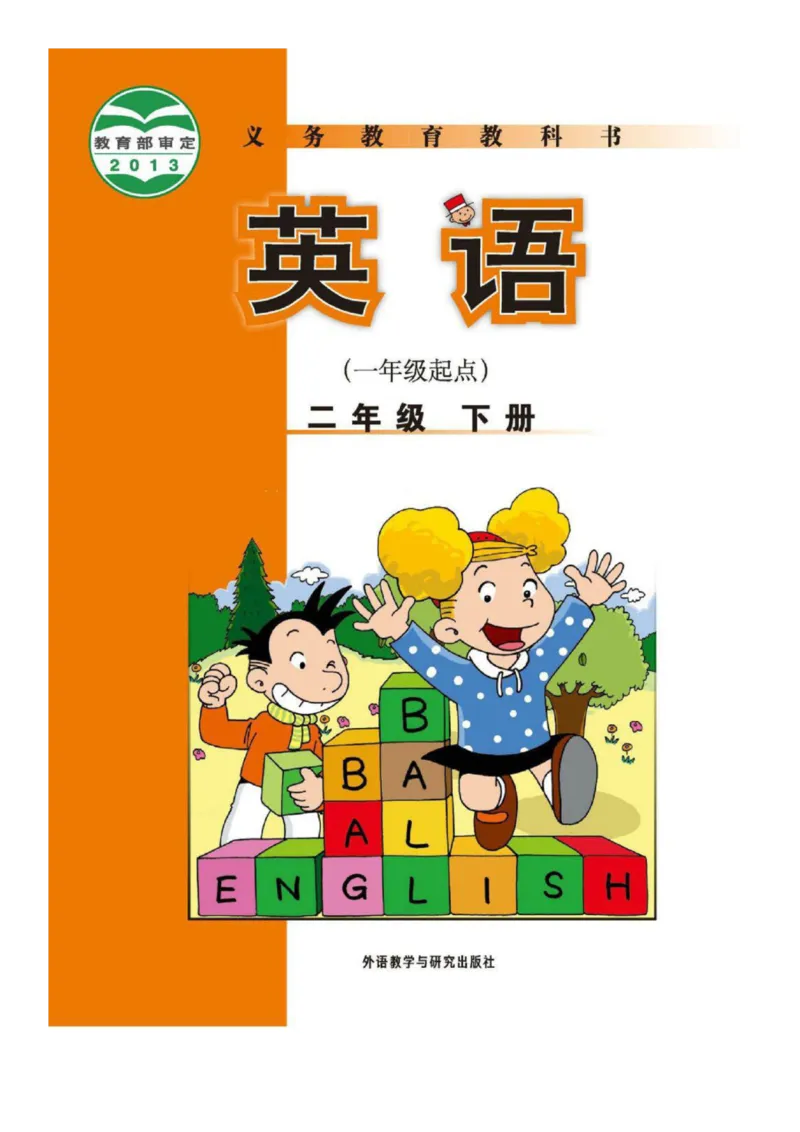 教育部审定
2013

义务教育教科书

英语

(一年级起点)

二年级 下册

B
B A
A L
E N G L I S H

外语教学与研究出版社